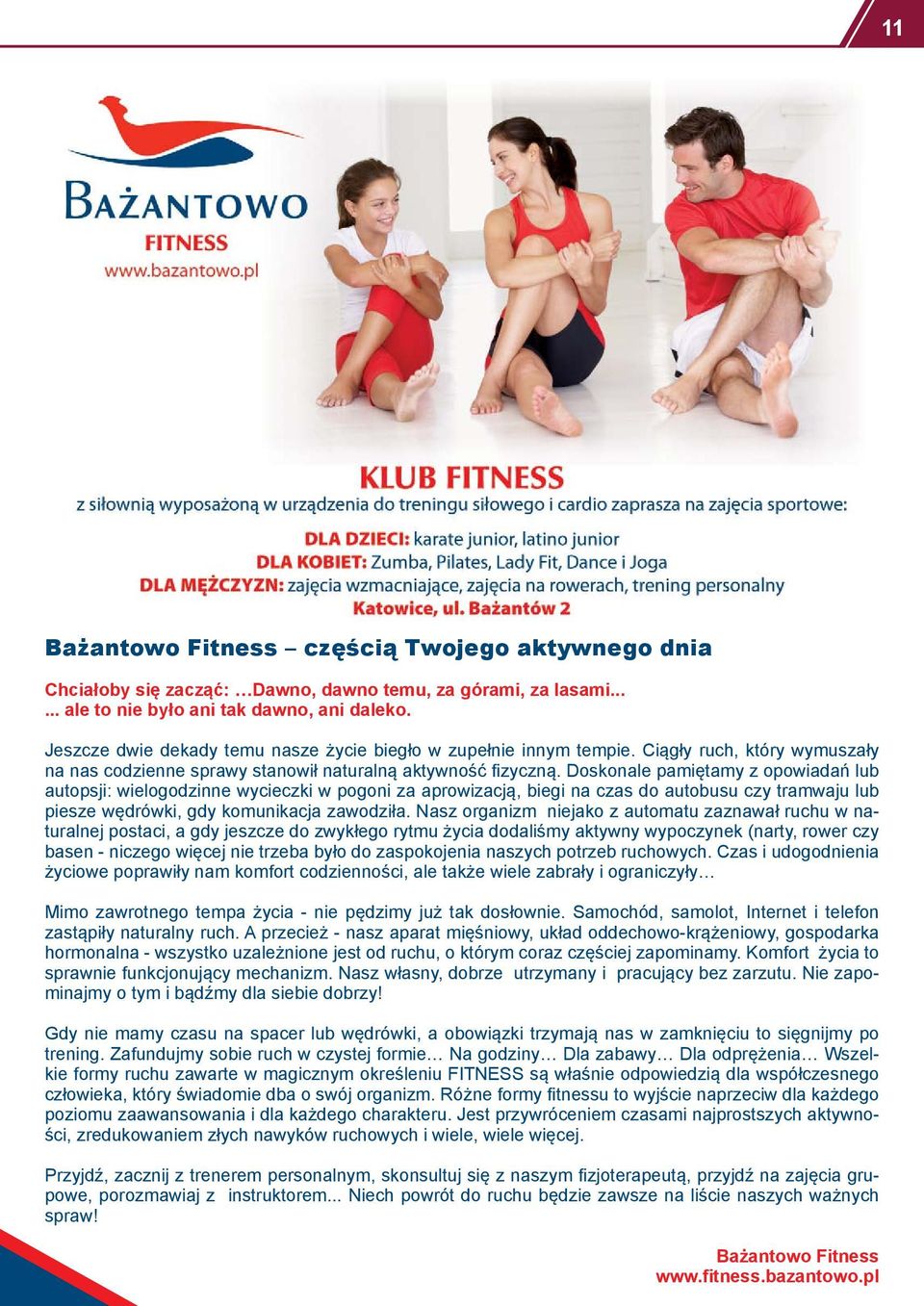 11

BAŻANTOWO
FITNESS
www.bazantowo.pl

KLUB FITNESS
z siłownią wyposażoną w urządzenia do treningu siłowego i cardio zaprasza na zajęcia sportowe:

DLA DZIECI: karate junior, latino junior
DLA KOBIET: Zumba, Pilates, Lady Fit, Dance i Joga
DLA MĘŻCZYZN: zajęcia wzmacniające, zajęcia na rowerach, trening personalny
Katowice, ul. Bażantów 2

Bażantowo Fitness – częścią Twojego aktywnego dnia

Chciałoby się zacząć: …Dawno, dawno temu, za górami, za lasami...
... ale to nie było ani tak dawno, ani daleko.

Jeszcze dwie dekady temu nasze życie biegło w zupełnie innym tempie. Ciągły ruch, który wymuszały na nas codzienne sprawy stanowił naturalną aktywność fizyczną. Doskonale pamiętamy z opowiadań lub autopsji: wielogodzinne wycieczki w pogoni za aprowizacją, biegi na czas do autobusu czy tramwaju lub piesze wędrówki, gdy komunikacja zawodziła. Nasz organizm niejako z automatu zaznawał ruchu w naturalnej postaci, a gdy jeszcze do zwykłego rytmu życia dodaliśmy aktywny wypoczynek (narty, rower czy basen - niczego więcej nie trzeba było do zaspokojenia naszych potrzeb ruchowych. Czas i udogodnienia życiowe poprawiły nam komfort codzienności, ale także wiele zabrały i ograniczyły…

Mimo zawrotnego tempa życia - nie pędzimy już tak dosłownie. Samochód, samolot, Internet i telefon zastąpiły naturalny ruch. A przecież - nasz aparat mięśniowy, układ oddechowo-krążeniowy, gospodarka hormonalna - wszystko uzależnione jest od ruchu, o którym coraz częściej zapominamy. Komfort życia to sprawnie funkcjonujący mechanizm. Nasz własny, dobrze utrzymany i pracujący bez zarzutu. Nie zapominajmy o tym i bądźmy dla siebie dobrzy!

Gdy nie mamy czasu na spacer lub wędrówki, a obowiązki trzymają nas w zamknięciu to sięgnijmy po trening. Zafundujmy sobie ruch w czystej formie… Na godziny… Dla zabawy… Dla odprężenia… Wszelkie formy ruchu zawarte w magicznym określeniu FITNESS są właśnie odpowiedzią dla współczesnego człowieka, który świadomie dba o swój organizm. Różne formy fitnessu to wyjście naprzeciw dla każdego poziomu zaawansowania i dla każdego charakteru. Jest przywróceniem czasami najprostszych aktywności, zredukowaniem złych nawyków ruchowych i wiele, wiele więcej.

Przyjdź, zacznij z trenerem personalnym, skonsultuj się z naszym fizjoterapeutą, przyjdź na zajęcia grupowe, porozmawiaj z instruktorem... Niech powrót do ruchu będzie zawsze na liście naszych ważnych spraw!

Bażantowo Fitness
www.fitness.bazantowo.pl